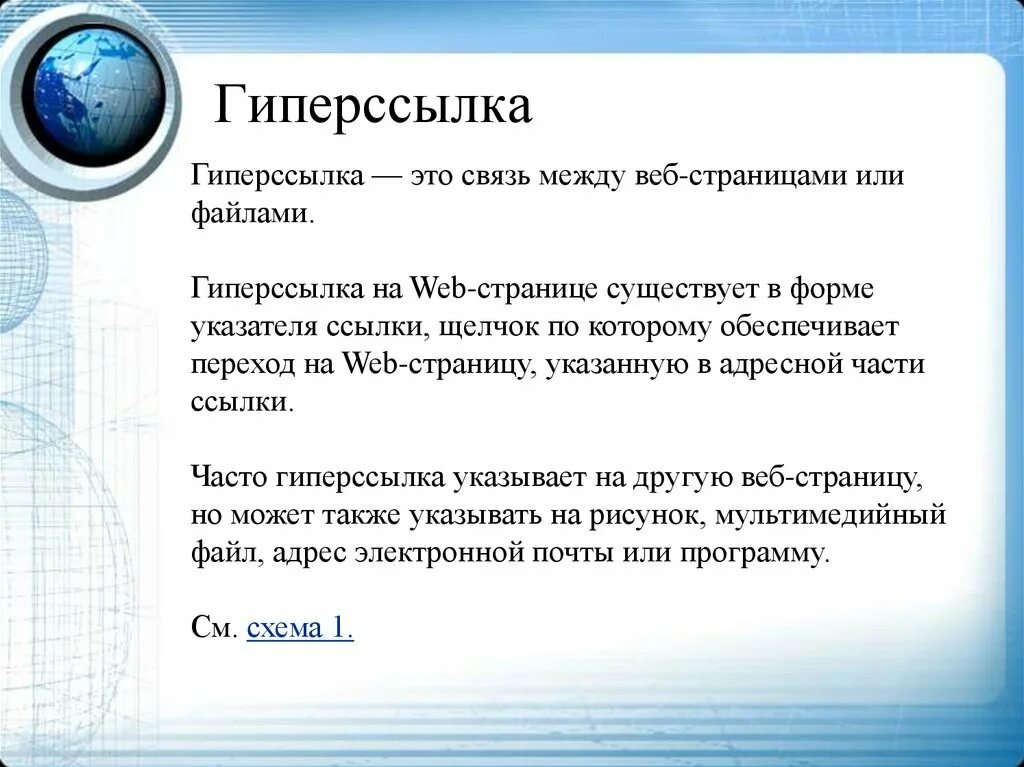 Гиперссылка

Гиперссылка — это связь между веб-страницами или файлами.

Гиперссылка на Web-странице существует в форме указателя ссылки, щелчок по которому обеспечивает переход на Web-страницу, указанную в адресной части ссылки.

Часто гиперссылка указывает на другую веб-страницу, но может также указывать на рисунок, мультимедийный файл, адрес электронной почты или программу.

См. схема 1.